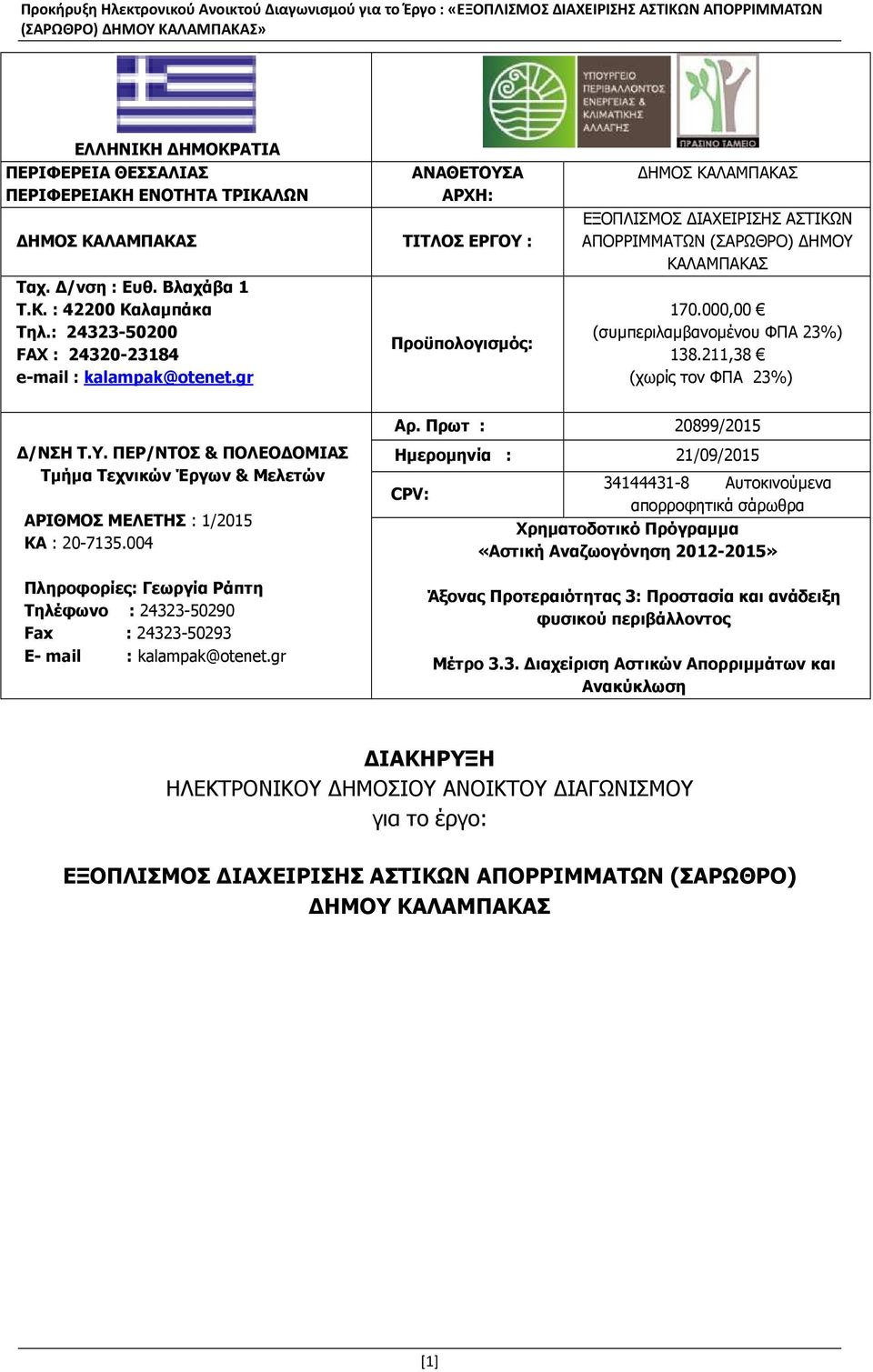 Προκήρυξη Ηλεκτρονικού Ανοικτού Διαγωνισμού για το Έργο : «ΕΞΟΠΛΙΣΜΟΣ ΔΙΑΧΕΙΡΙΣΗΣ ΑΣΤΙΚΩΝ ΑΠΟΡΡΙΜΜΑΤΩΝ (ΣΑΡΩΘΡΟ) ΔΗΜΟΥ ΚΑΛΑΜΠΑΚΑΣ»

ΥΠΟΥΡΓΕΙΟ ΠΕΡΙΒΑΛΛΟΝΤΟΣ ΕΝΕΡΓΕΙΑΣ & ΚΛΙΜΑΤΙΚΗΣ ΑΛΛΑΓΗΣ

ΠΡΑΣΙΝΟ ΤΑΜΕΙΟ

ΕΛΛΗΝΙΚΗ ΔΗΜΟΚΡΑΤΙΑ
ΠΕΡΙΦΕΡΕΙΑ ΘΕΣΣΑΛΙΑΣ
ΠΕΡΙΦΕΡΕΙΑΚΗ ΕΝΟΤΗΤΑ ΤΡΙΚΑΛΩΝ

ΔΗΜΟΣ ΚΑΛΑΜΠΑΚΑΣ

Ταχ. Δ/νση : Ευθ. Βλαχάβα 1
Τ.Κ. : 42200 Καλαμπάκα
Τηλ.: 24323-50200
FAX : 24320-23184
e-mail : kalampak@otenet.gr

| ΑΝΑΘΕΤΟΥΣΑ ΑΡΧΗ: | ΔΗΜΟΣ ΚΑΛΑΜΠΑΚΑΣ |
|---|---|
| ΤΙΤΛΟΣ ΕΡΓΟΥ : | ΕΞΟΠΛΙΣΜΟΣ ΔΙΑΧΕΙΡΙΣΗΣ ΑΣΤΙΚΩΝ ΑΠΟΡΡΙΜΜΑΤΩΝ (ΣΑΡΩΘΡΟ) ΔΗΜΟΥ ΚΑΛΑΜΠΑΚΑΣ |
| Προϋπολογισμός: | 170.000,00 € (συμπεριλαμβανομένου ΦΠΑ 23%) 138.211,38 € (χωρίς τον ΦΠΑ 23%) |

Δ/ΝΣΗ Τ.Υ. ΠΕΡ/ΝΤΟΣ & ΠΟΛΕΟΔΟΜΙΑΣ
Τμήμα Τεχνικών Έργων & Μελετών

ΑΡΙΘΜΟΣ ΜΕΛΕΤΗΣ : 1/2015
ΚΑ : 20-7135.004

Πληροφορίες: Γεωργία Ράπτη
Τηλέφωνο : 24323-50290
Fax : 24323-50293
E- mail : kalampak@otenet.gr

| Αρ. Πρωτ : | 20899/2015 |
|---|---|
| Ημερομηνία : | 21/09/2015 |
| CPV: | 34144431-8 Αυτοκινούμενα απορροφητικά σάρωθρα |

Χρηματοδοτικό Πρόγραμμα
«Αστική Αναζωογόνηση 2012-2015»

Άξονας Προτεραιότητας 3: Προστασία και ανάδειξη φυσικού περιβάλλοντος

Μέτρο 3.3. Διαχείριση Αστικών Απορριμμάτων και Ανακύκλωση

ΔΙΑΚΗΡΥΞΗ
ΗΛΕΚΤΡΟΝΙΚΟΥ ΔΗΜΟΣΙΟΥ ΑΝΟΙΚΤΟΥ ΔΙΑΓΩΝΙΣΜΟΥ
για το έργο:

ΕΞΟΠΛΙΣΜΟΣ ΔΙΑΧΕΙΡΙΣΗΣ ΑΣΤΙΚΩΝ ΑΠΟΡΡΙΜΜΑΤΩΝ (ΣΑΡΩΘΡΟ) ΔΗΜΟΥ ΚΑΛΑΜΠΑΚΑΣ

[1]